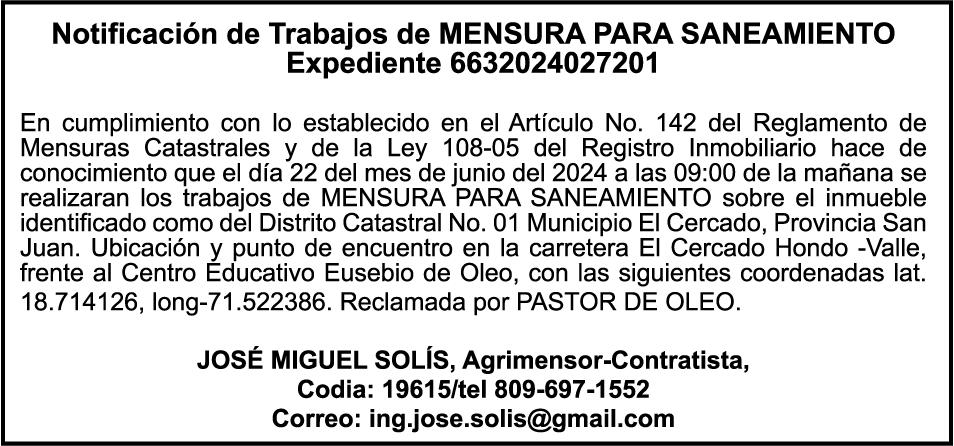 Notificación de Trabajos de MENSURA PARA SANEAMIENTO
Expediente 6632024027201

En cumplimiento con lo establecido en el Artículo No. 142 del Reglamento de Mensuras Catastrales y de la Ley 108-05 del Registro Inmobiliario hace de conocimiento que el día 22 del mes de junio del 2024 a las 09:00 de la mañana se realizaran los trabajos de MENSURA PARA SANEAMIENTO sobre el inmueble identificado como del Distrito Catastral No. 01 Municipio El Cercado, Provincia San Juan. Ubicación y punto de encuentro en la carretera El Cercado Hondo -Valle, frente al Centro Educativo Eusebio de Oleo, con las siguientes coordenadas lat. 18.714126, long-71.522386. Reclamada por PASTOR DE OLEO.

JOSÉ MIGUEL SOLÍS, Agrimensor-Contratista,
Codia: 19615/tel 809-697-1552
Correo: ing.jose.solis@gmail.com